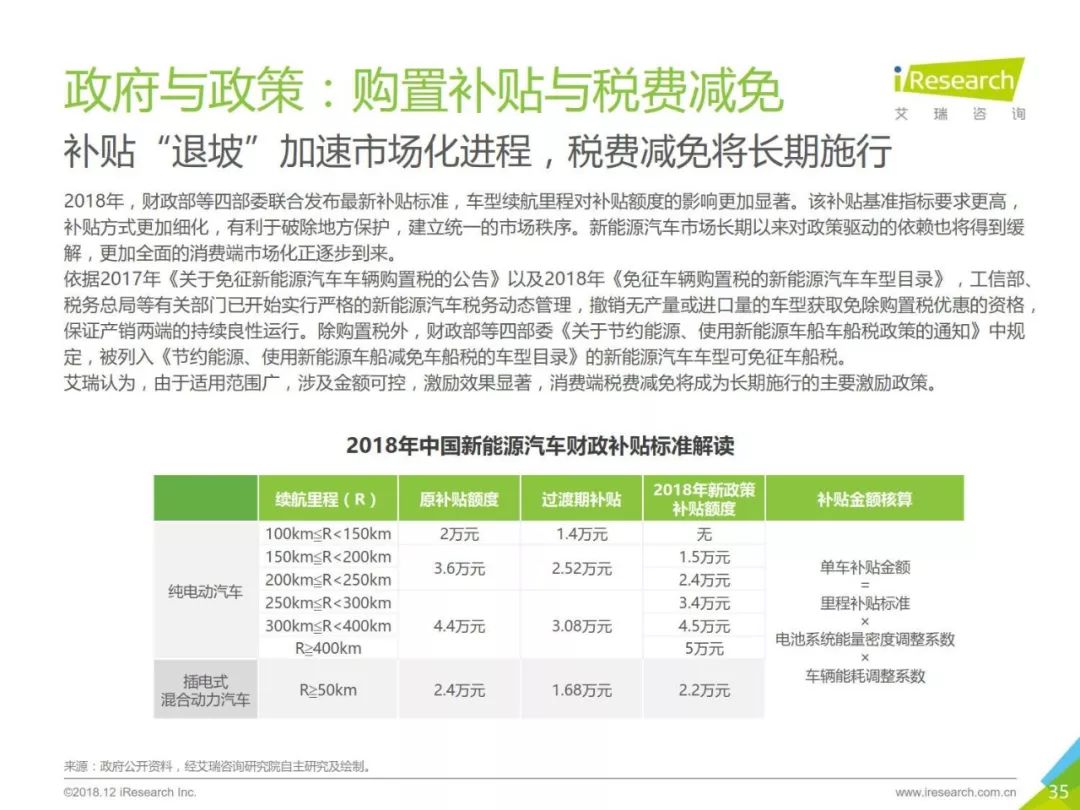 政府与政策：购置补贴与税费减免

iResearch
艾瑞咨询

补贴“退坡”加速市场化进程，税费减免将长期施行

2018年，财政部等四部委联合发布最新补贴标准，车型续航里程对补贴额度的影响更加显著。该补贴基准指标要求更高，补贴方式更加细化，有利于破除地方保护，建立统一的市场秩序。新能源汽车市场长期以来对政策驱动的依赖也将得到缓解，更加全面的消费端市场化正逐步到来。
依据2017年《关于免征新能源汽车车辆购置税的公告》以及2018年《免征车辆购置税的新能源汽车车型目录》，工信部、税务总局等有关部门已开始实行严格的新能源汽车税务动态管理，撤销无产量或进口量的车型获取免除购置税优惠的资格，保证产销两端的持续良性运行。除购置税外，财政部等四部委《关于节约能源、使用新能源车船车船税政策的通知》中规定，被列入《节约能源、使用新能源车船减免车船税的车型目录》的新能源汽车车型可免征车船税。
艾瑞认为，由于适用范围广，涉及金额可控，激励效果显著，消费端税费减免将成为长期施行的主要激励政策。

2018年中国新能源汽车财政补贴标准解读

| | 续航里程（R） | 原补贴额度 | 过渡期补贴 | 2018年新政策补贴额度 | 补贴金额核算 |
|---|---|---|---|---|---|
| 纯电动汽车 | 100km≤R<150km | 2万元 | 1.4万元 | 无 | 单车补贴金额 = 里程补贴标准 × 电池系统能量密度调整系数 × 车辆能耗调整系数 |
| | 150km≤R<200km | 3.6万元 | 2.52万元 | 1.5万元 | |
| | 200km≤R<250km | | | 2.4万元 | |
| | 250km≤R<300km | 4.4万元 | 3.08万元 | 3.4万元 | |
| | 300km≤R<400km | | | 4.5万元 | |
| | R≥400km | | | 5万元 | |
| 插电式混合动力汽车 | R≥50km | 2.4万元 | 1.68万元 | 2.2万元 | |

来源：政府公开资料，经艾瑞咨询研究院自主研究及绘制。

©2018.12 iResearch Inc.

www.iresearch.com.cn

35